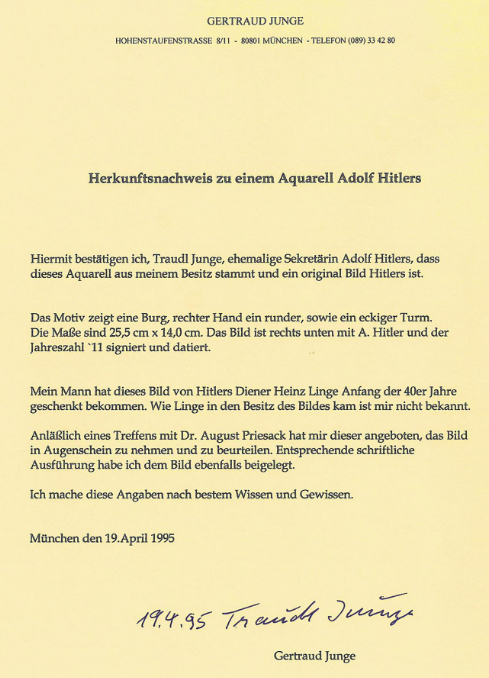 GERTRAUD JUNGE

HOHENSTAUFENSTRASSE 8/11 - 80801 MÜNCHEN - TELEFON (089) 33 42 80

Herkunftsnachweis zu einem Aquarell Adolf Hitlers

Hiermit bestätigen ich, Traudl Junge, ehemalige Sekretärin Adolf Hitlers, dass dieses Aquarell aus meinem Besitz stammt und ein original Bild Hitlers ist.

Das Motiv zeigt eine Burg, rechter Hand ein runder, sowie ein eckiger Turm. Die Maße sind 25,5 cm x 14,0 cm. Das Bild ist rechts unten mit A. Hitler und der Jahreszahl `11 signiert und datiert.

Mein Mann hat dieses Bild von Hitlers Diener Heinz Linge Anfang der 40er Jahre geschenkt bekommen. Wie Linge in den Besitz des Bildes kam ist mir nicht bekannt.

Anläßlich eines Treffens mit Dr. August Priesack hat mir dieser angeboten, das Bild in Augenschein zu nehmen und zu beurteilen. Entsprechende schriftliche Ausführung habe ich dem Bild ebenfalls beigelegt.

Ich mache diese Angaben nach bestem Wissen und Gewissen.

München den 19.April 1995

19.4.95 Traudl Junge

Gertraud Junge